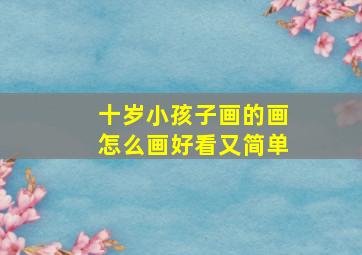 十岁小孩子画的画
怎么画好看又简单